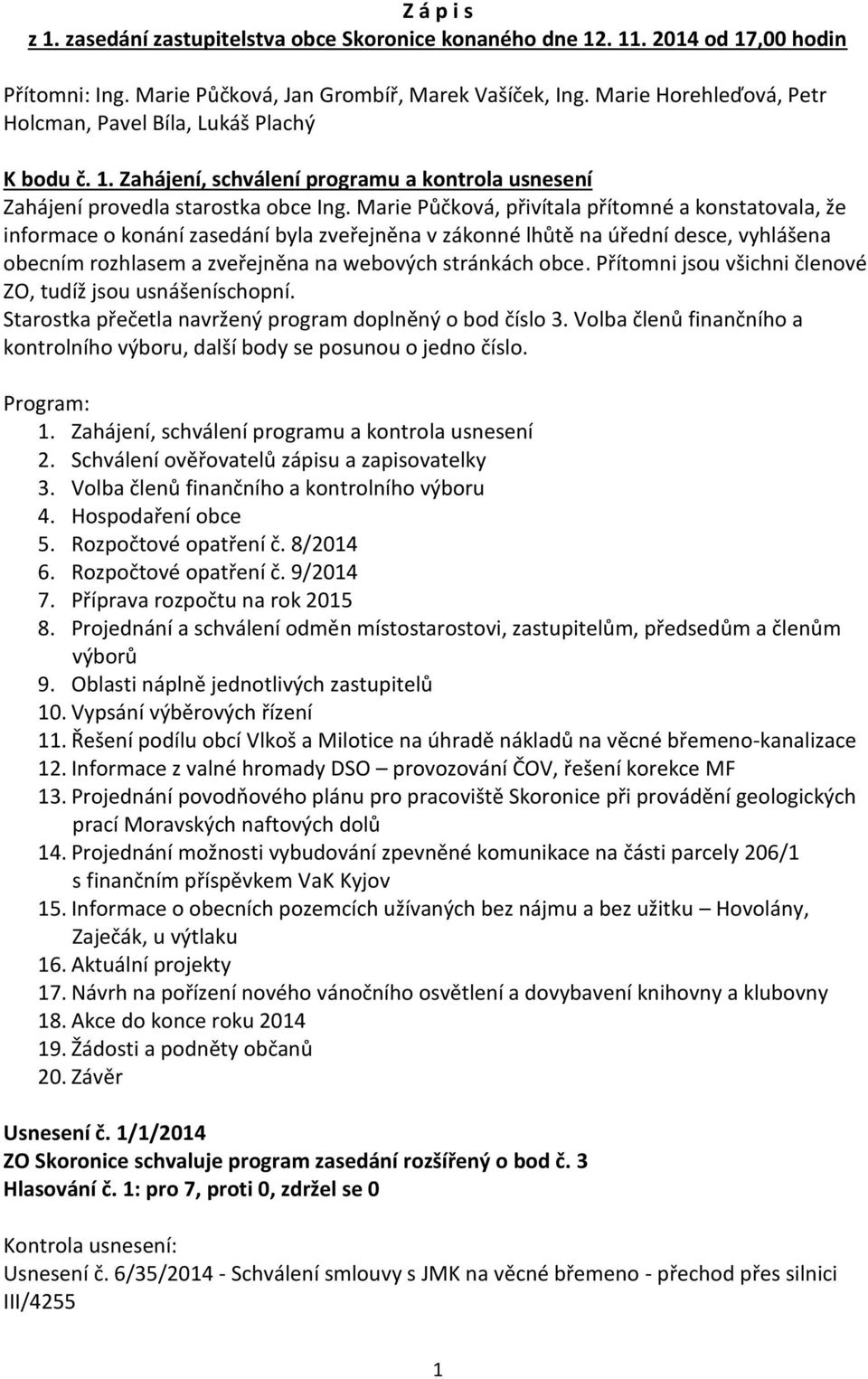 Z á p i s
z 1. zasedání zastupitelstva obce Skoronice konaného dne 12. 11. 2014 od 17,00 hodin

Přítomni: Ing. Marie Půčková, Jan Grombíř, Marek Vašíček, Ing. Marie Horehleďová, Petr Holcman, Pavel Bíla, Lukáš Plachý

K bodu č. 1. Zahájení, schválení programu a kontrola usnesení
Zahájení provedla starostka obce Ing. Marie Půčková, přivítala přítomné a konstatovala, že informace o konání zasedání byla zveřejněna v zákonné lhůtě na úřední desce, vyhlášena obecním rozhlasem a zveřejněna na webových stránkách obce. Přítomni jsou všichni členové ZO, tudíž jsou usnášeníschopní.
Starostka přečetla navržený program doplněný o bod číslo 3. Volba členů finančního a kontrolního výboru, další body se posunou o jedno číslo.

Program:
1. Zahájení, schválení programu a kontrola usnesení
2. Schválení ověřovatelů zápisu a zapisovatelky
3. Volba členů finančního a kontrolního výboru
4. Hospodaření obce
5. Rozpočtové opatření č. 8/2014
6. Rozpočtové opatření č. 9/2014
7. Příprava rozpočtu na rok 2015
8. Projednání a schválení odměn místostarostovi, zastupitelům, předsedům a členům výborů
9. Oblasti náplně jednotlivých zastupitelů
10. Vypsání výběrových řízení
11. Řešení podílu obcí Vlkoš a Milotice na úhradě nákladů na věcné břemeno-kanalizace
12. Informace z valné hromady DSO – provozování ČOV, řešení korekce MF
13. Projednání povodňového plánu pro pracoviště Skoronice při provádění geologických prací Moravských naftových dolů
14. Projednání možnosti vybudování zpevněné komunikace na části parcely 206/1 s finančním příspěvkem VaK Kyjov
15. Informace o obecních pozemcích užívaných bez nájmu a bez užitku – Hovolány, Zaječák, u výtlaku
16. Aktuální projekty
17. Návrh na pořízení nového vánočního osvětlení a dovybavení knihovny a klubovny
18. Akce do konce roku 2014
19. Žádosti a podněty občanů
20. Závěr

Usnesení č. 1/1/2014
ZO Skoronice schvaluje program zasedání rozšířený o bod č. 3
Hlasování č. 1: pro 7, proti 0, zdržel se 0

Kontrola usnesení:
Usnesení č. 6/35/2014 - Schválení smlouvy s JMK na věcné břemeno - přechod přes silnici III/4255

1